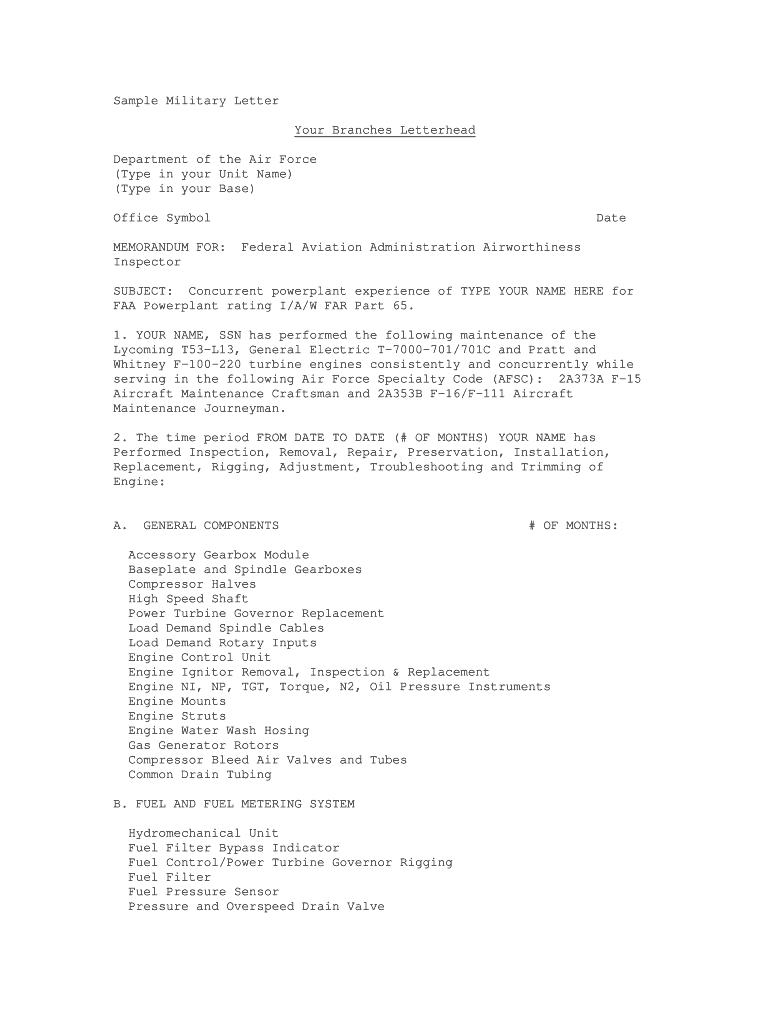 Sample Military Letter

Your Branches Letterhead

Department of the Air Force
(Type in your Unit Name)
(Type in your Base)

Office Symbol Date

MEMORANDUM FOR: Federal Aviation Administration Airworthiness Inspector

SUBJECT: Concurrent powerplant experience of TYPE YOUR NAME HERE for FAA Powerplant rating I/A/W FAR Part 65.

1. YOUR NAME, SSN has performed the following maintenance of the Lycoming T53-L13, General Electric T-7000-701/701C and Pratt and Whitney F-100-220 turbine engines consistently and concurrently while serving in the following Air Force Specialty Code (AFSC): 2A373A F-15 Aircraft Maintenance Craftsman and 2A353B F-16/F-111 Aircraft Maintenance Journeyman.

2. The time period FROM DATE TO DATE (# OF MONTHS) YOUR NAME has Performed Inspection, Removal, Repair, Preservation, Installation, Replacement, Rigging, Adjustment, Troubleshooting and Trimming of Engine:

A. GENERAL COMPONENTS # OF MONTHS:

Accessory Gearbox Module
Baseplate and Spindle Gearboxes
Compressor Halves
High Speed Shaft
Power Turbine Governor Replacement
Load Demand Spindle Cables
Load Demand Rotary Inputs
Engine Control Unit
Engine Ignitor Removal, Inspection & Replacement
Engine NI, NP, TGT, Torque, N2, Oil Pressure Instruments
Engine Mounts
Engine Struts
Engine Water Wash Hosing
Gas Generator Rotors
Compressor Bleed Air Valves and Tubes
Common Drain Tubing

B. FUEL AND FUEL METERING SYSTEM

Hydromechanical Unit
Fuel Filter Bypass Indicator
Fuel Control/Power Turbine Governor Rigging
Fuel Filter
Fuel Pressure Sensor
Pressure and Overspeed Drain Valve